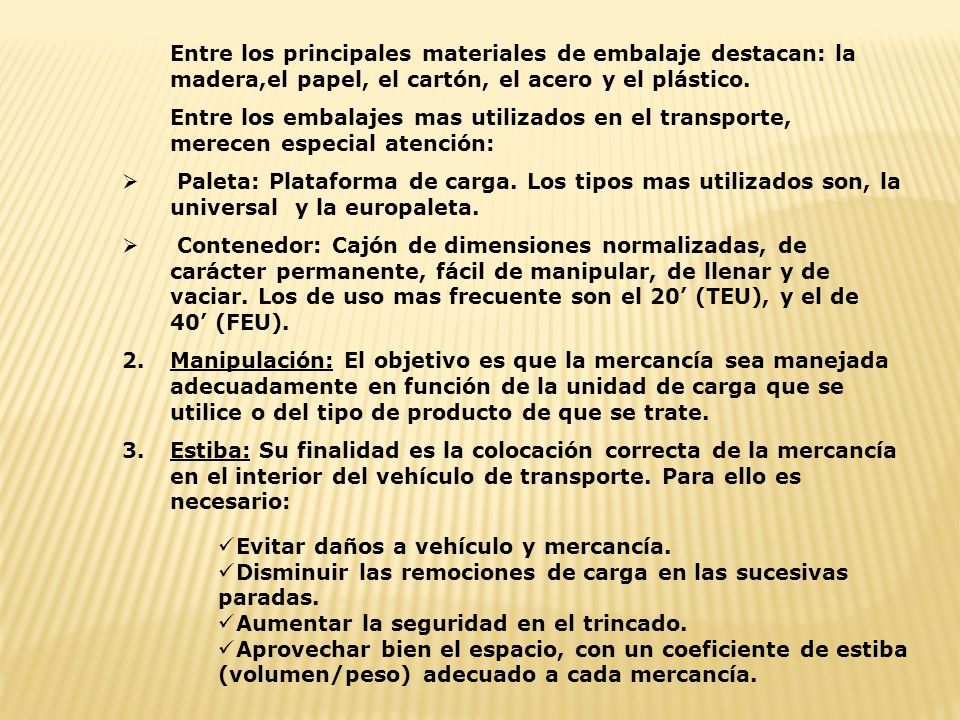 Entre los principales materiales de embalaje destacan: la madera,el papel, el cartón, el acero y el plástico.

Entre los embalajes mas utilizados en el transporte, merecen especial atención:

➢ Paleta: Plataforma de carga. Los tipos mas utilizados son, la universal y la europaleta.

➢ Contenedor: Cajón de dimensiones normalizadas, de carácter permanente, fácil de manipular, de llenar y de vaciar. Los de uso mas frecuente son el 20’ (TEU), y el de 40’ (FEU).

2. Manipulación: El objetivo es que la mercancía sea manejada adecuadamente en función de la unidad de carga que se utilice o del tipo de producto de que se trate.

3. Estiba: Su finalidad es la colocación correcta de la mercancía en el interior del vehículo de transporte. Para ello es necesario:

✓Evitar daños a vehículo y mercancía.
✓Disminuir las remociones de carga en las sucesivas paradas.
✓Aumentar la seguridad en el trincado.
✓Aprovechar bien el espacio, con un coeficiente de estiba (volumen/peso) adecuado a cada mercancía.